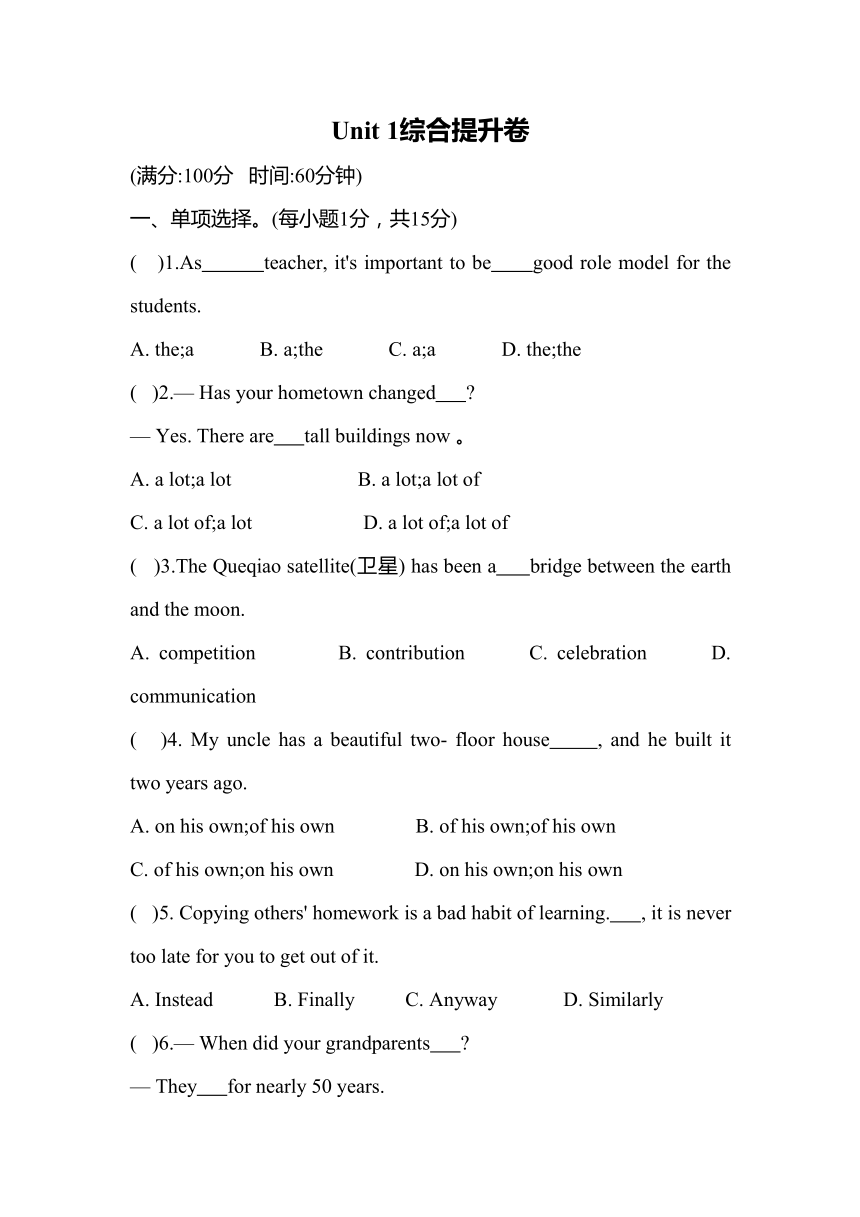 Unit 1综合提升卷

(满分:100分 时间:60分钟)

一、单项选择。(每小题1分，共15分)

( )1.As______teacher, it's important to be____good role model for the students.

A. the;a B. a;the C. a;a D. the;the

( )2.— Has your hometown changed___?

— Yes. There are___tall buildings now 。

A. a lot;a lot B. a lot;a lot of

C. a lot of;a lot D. a lot of;a lot of

( )3.The Queqiao satellite(卫星) has been a___bridge between the earth and the moon.

A. competition B. contribution C. celebration D. communication

( )4. My uncle has a beautiful two- floor house_____, and he built it two years ago.

A. on his own;of his own B. of his own;of his own

C. of his own;on his own D. on his own;on his own

( )5. Copying others' homework is a bad habit of learning.___, it is never too late for you to get out of it.

A. Instead B. Finally C. Anyway D. Similarly

( )6.— When did your grandparents___?

— They___for nearly 50 years.